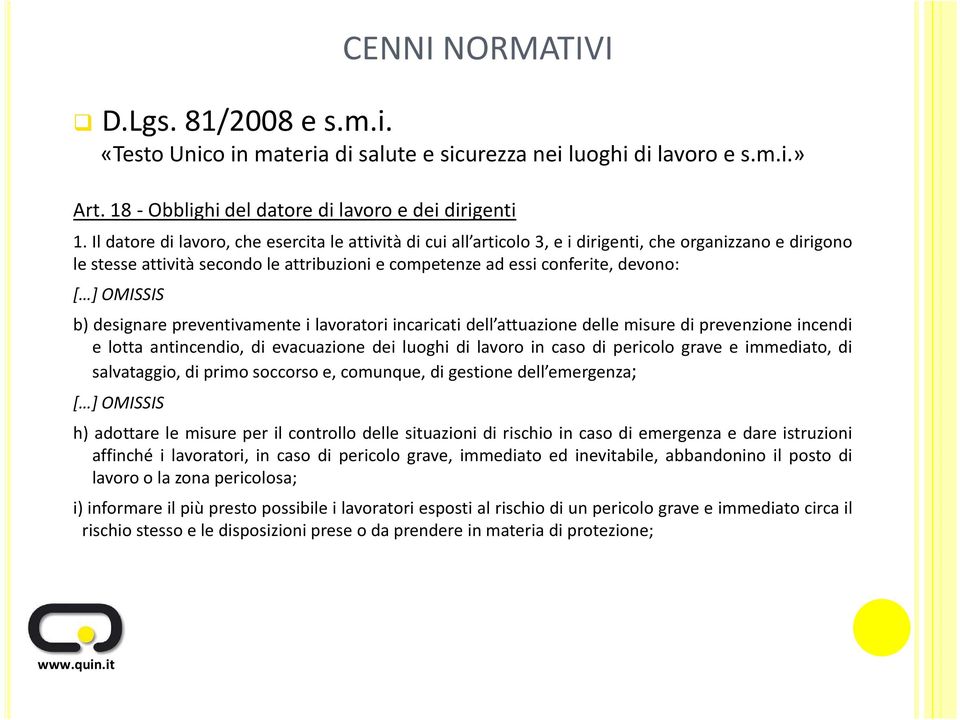 CENNI NORMATIVI

D.Lgs. 81/2008 e s.m.i.
«Testo Unico in materia di salute e sicurezza nei luoghi di lavoro e s.m.i.»

Art. 18 - Obblighi del datore di lavoro e dei dirigenti

1. Il datore di lavoro, che esercita le attività di cui all'articolo 3, e i dirigenti, che organizzano e dirigono le stesse attività secondo le attribuzioni e competenze ad essi conferite, devono:

[…] OMISSIS

b) designare preventivamente i lavoratori incaricati dell'attuazione delle misure di prevenzione incendi e lotta antincendio, di evacuazione dei luoghi di lavoro in caso di pericolo grave e immediato, di salvataggio, di primo soccorso e, comunque, di gestione dell'emergenza;

[…] OMISSIS

h) adottare le misure per il controllo delle situazioni di rischio in caso di emergenza e dare istruzioni affinché i lavoratori, in caso di pericolo grave, immediato ed inevitabile, abbandonino il posto di lavoro o la zona pericolosa;

i) informare il più presto possibile i lavoratori esposti al rischio di un pericolo grave e immediato circa il rischio stesso e le disposizioni prese o da prendere in materia di protezione;

www.quin.it